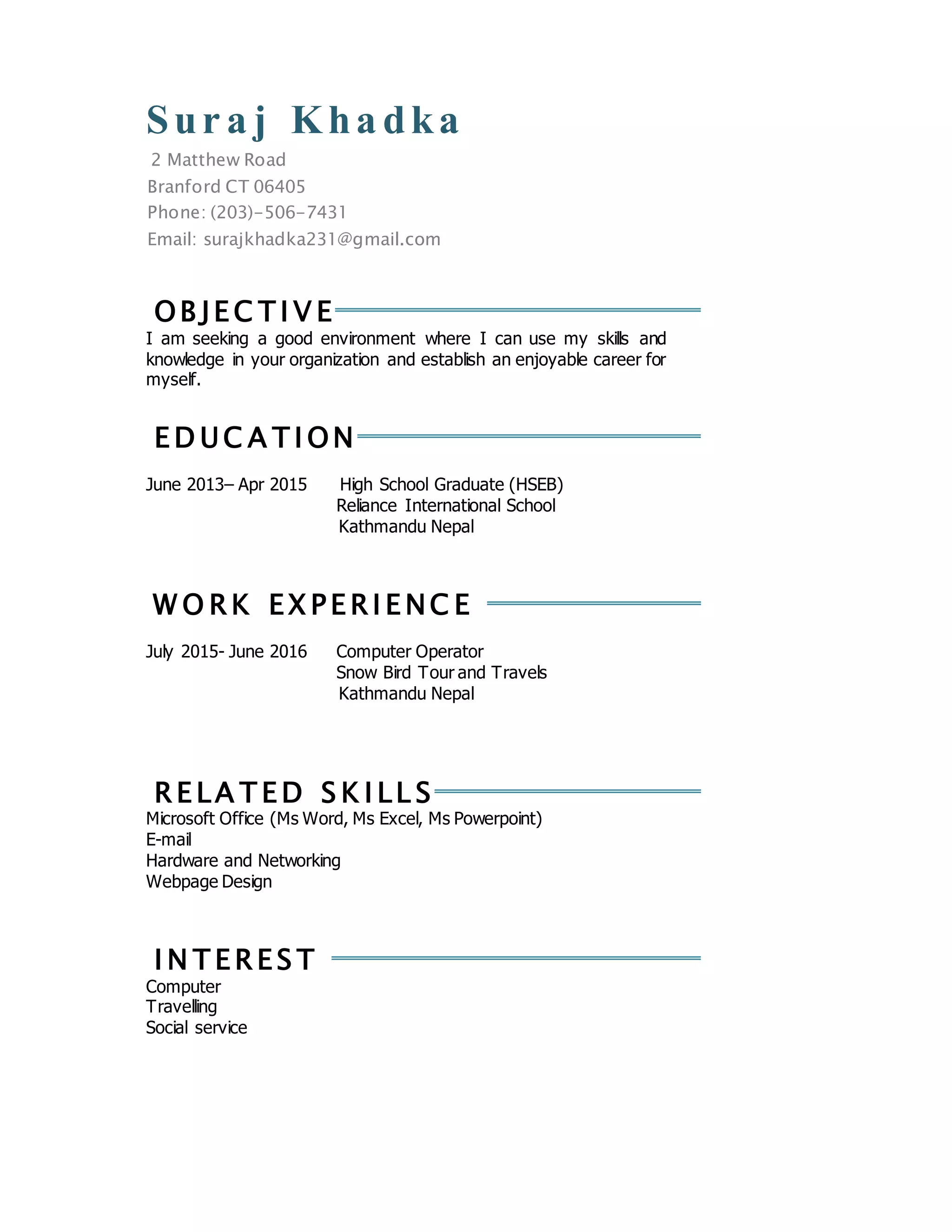 Suraj Khadka
2 Matthew Road
Branford CT 06405
Phone: (203)-506-7431
Email: surajkhadka231@gmail.com

OBJECTIVE
I am seeking a good environment where I can use my skills and knowledge in your organization and establish an enjoyable career for myself.

EDUCATION

June 2013– Apr 2015 High School Graduate (HSEB)
Reliance International School
Kathmandu Nepal

WORK EXPERIENCE

July 2015- June 2016 Computer Operator
Snow Bird Tour and Travels
Kathmandu Nepal

RELATED SKILLS
Microsoft Office (Ms Word, Ms Excel, Ms Powerpoint)
E-mail
Hardware and Networking
Webpage Design

INTEREST
Computer
Travelling
Social service